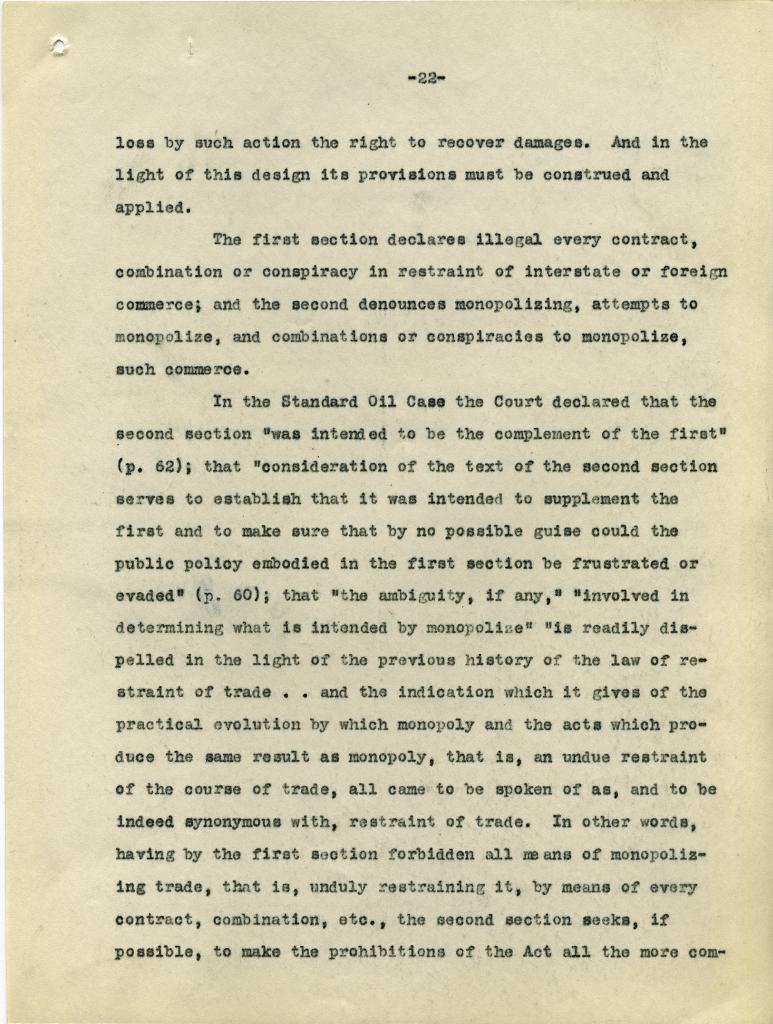 -22-

loss by such action the right to recover damages. And in the light of this design its provisions must be construed and applied.

The first section declares illegal every contract, combination or conspiracy in restraint of interstate or foreign commerce; and the second denounces monopolizing, attempts to monopolize, and combinations or conspiracies to monopolize, such commerce.

In the Standard Oil Case the Court declared that the second section "was intended to be the complement of the first" (p. 62); that "consideration of the text of the second section serves to establish that it was intended to supplement the first and to make sure that by no possible guise could the public policy embodied in the first section be frustrated or evaded" (p. 60); that "the ambiguity, if any," "involved in determining what is intended by monopolize" "is readily dispelled in the light of the previous history of the law of restraint of trade . . and the indication which it gives of the practical evolution by which monopoly and the acts which produce the same result as monopoly, that is, an undue restraint of the course of trade, all came to be spoken of as, and to be indeed synonymous with, restraint of trade. In other words, having by the first section forbidden all means of monopolizing trade, that is, unduly restraining it, by means of every contract, combination, etc., the second section seeks, if possible, to make the prohibitions of the Act all the more com-